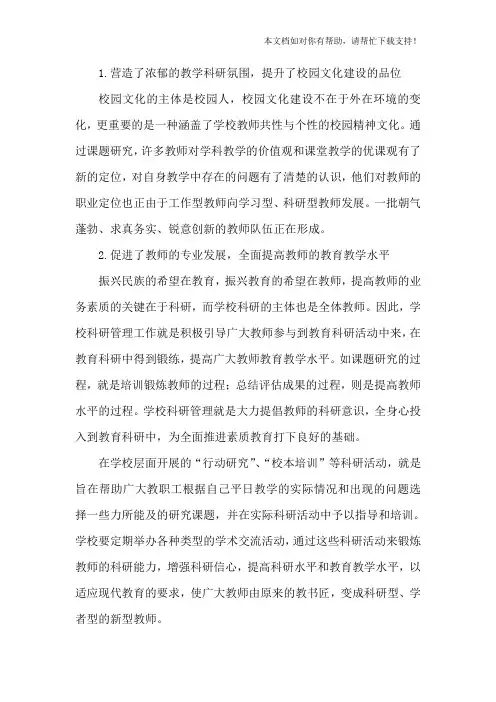 本文档如对你有帮助，请帮忙下载支持！

1.营造了浓郁的教学科研氛围，提升了校园文化建设的品位

校园文化的主体是校园人，校园文化建设不在于外在环境的变化，更重要的是一种涵盖了学校教师共性与个性的校园精神文化。通过课题研究，许多教师对学科教学的价值观和课堂教学的优课观有了新的定位，对自身教学中存在的问题有了清楚的认识，他们对教师的职业定位也正由于工作型教师向学习型、科研型教师发展。一批朝气蓬勃、求真务实、锐意创新的教师队伍正在形成。

2.促进了教师的专业发展，全面提高教师的教育教学水平

振兴民族的希望在教育，振兴教育的希望在教师，提高教师的业务素质的关键在于科研，而学校科研的主体也是全体教师。因此，学校科研管理工作就是积极引导广大教师参与到教育科研活动中来，在教育科研中得到锻炼，提高广大教师教育教学水平。如课题研究的过程，就是培训锻炼教师的过程；总结评估成果的过程，则是提高教师水平的过程。学校科研管理就是大力提倡教师的科研意识，全身心投入到教育科研中，为全面推进素质教育打下良好的基础。

在学校层面开展的“行动研究”、“校本培训”等科研活动，就是旨在帮助广大教职工根据自己平日教学的实际情况和出现的问题选择一些力所能及的研究课题，并在实际科研活动中予以指导和培训。学校要定期举办各种类型的学术交流活动，通过这些科研活动来锻炼教师的科研能力，增强科研信心，提高科研水平和教育教学水平，以适应现代教育的要求，使广大教师由原来的教书匠，变成科研型、学者型的新型教师。